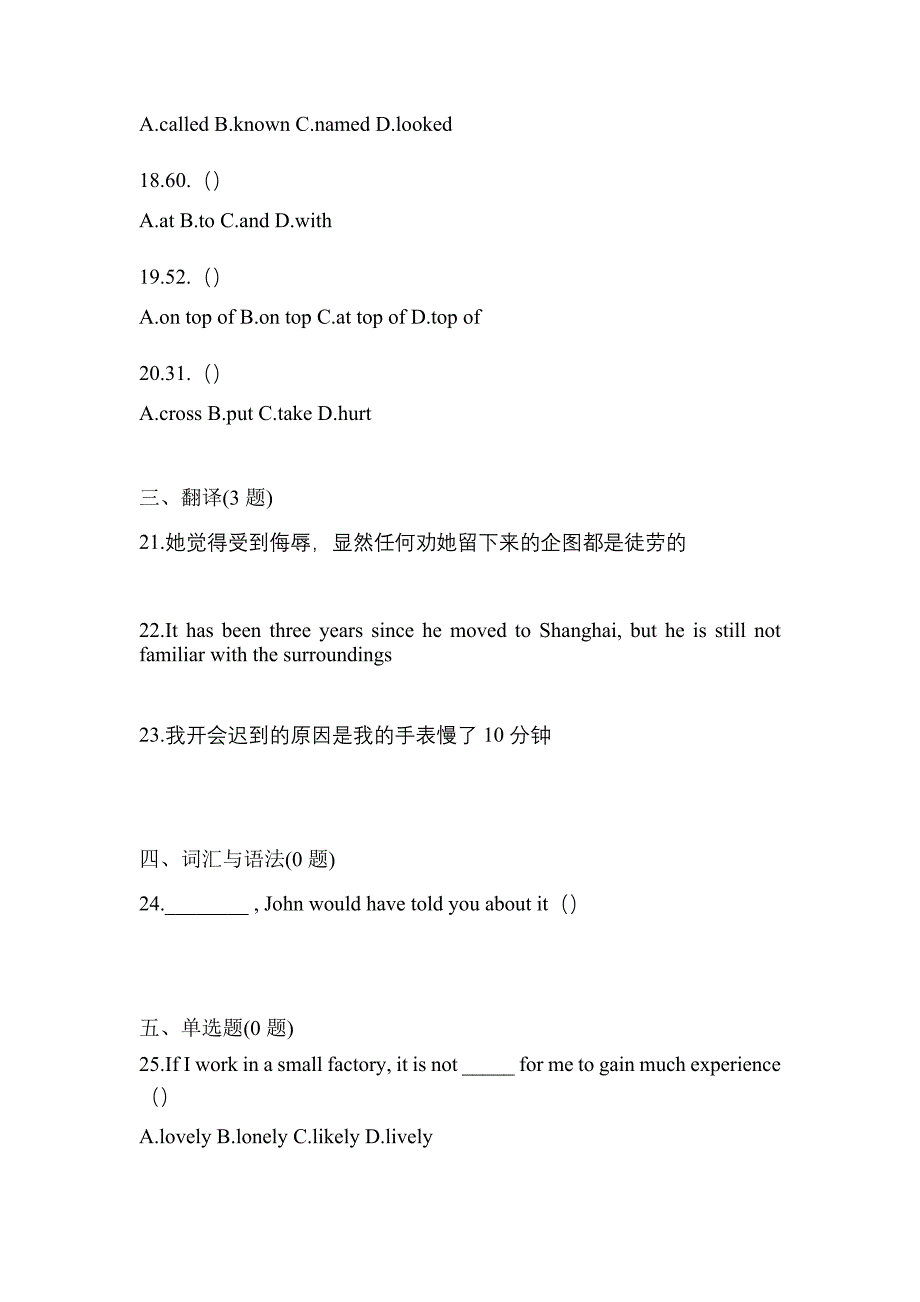 A.called B.known C.named D.looked

18.60.（）

A.at B.to C.and D.with

19.52.（）

A.on top of B.on top C.at top of D.top of

20.31.（）

A.cross B.put C.take D.hurt

三、翻译(3 题)

21.她觉得受到侮辱，显然任何劝她留下来的企图都是徒劳的

22.It has been three years since he moved to Shanghai, but he is still not familiar with the surroundings

23.我开会迟到的原因是我的手表慢了 10 分钟

四、词汇与语法(0 题)

24.________ , John would have told you about it（）

五、单选题(0 题)

25.If I work in a small factory, it is not _____ for me to gain much experience（）

A.lovely B.lonely C.likely D.lively